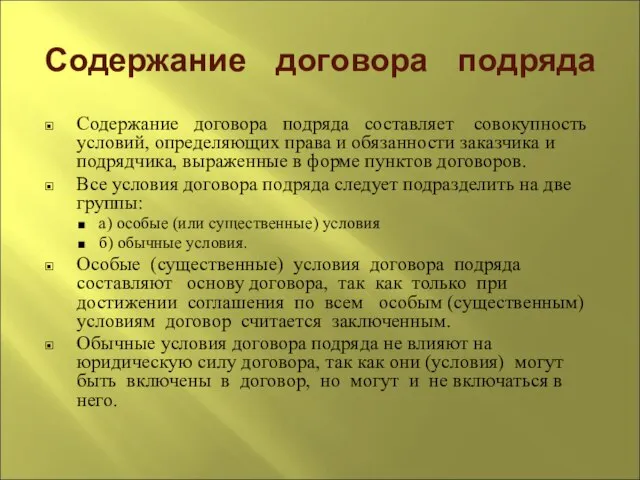 Содержание договора подряда

Содержание договора подряда составляет совокупность условий, определяющих права и обязанности заказчика и подрядчика, выраженные в форме пунктов договоров.

Все условия договора подряда следует подразделить на две группы:

а) особые (или существенные) условия

б) обычные условия.

Особые (существенные) условия договора подряда составляют основу договора, так как только при достижении соглашения по всем особым (существенным) условиям договор считается заключенным.

Обычные условия договора подряда не влияют на юридическую силу договора, так как они (условия) могут быть включены в договор, но могут и не включаться в него.